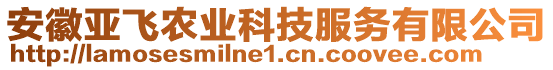 安徽亚飞农业科技服务有限公司
http://lamosesmilne1.cn.coovee.com